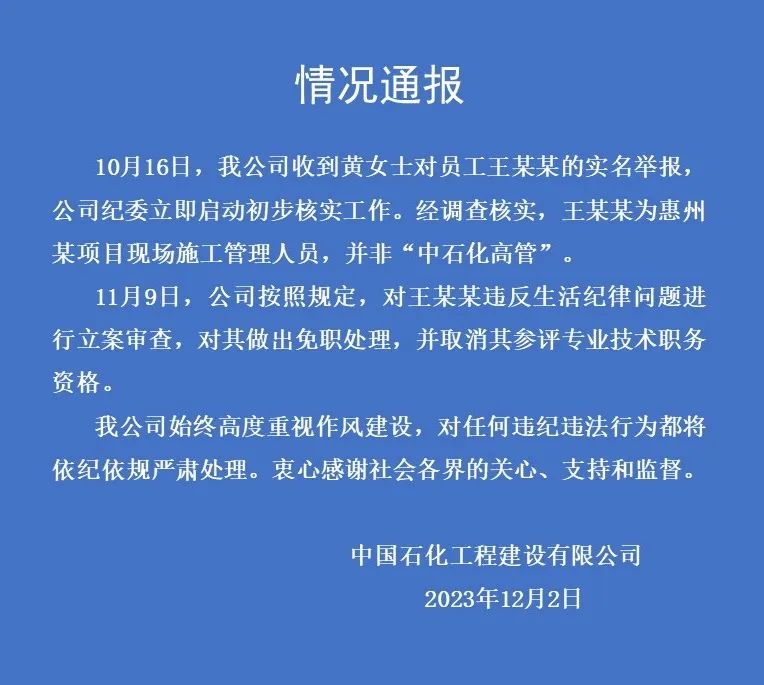 情况通报

10月16日，我公司收到黄女士对员工王某某的实名举报，公司纪委立即启动初步核实工作。经调查核实，王某某为惠州某项目现场施工管理人员，并非“中石化高管”。

11月9日，公司按照规定，对王某某违反生活纪律问题进行立案审查，对其做出免职处理，并取消其参评专业技术职务资格。

我公司始终高度重视作风建设，对任何违纪违法行为都将依纪依规严肃处理。衷心感谢社会各界的关心、支持和监督。

中国石化工程建设有限公司

2023年12月2日